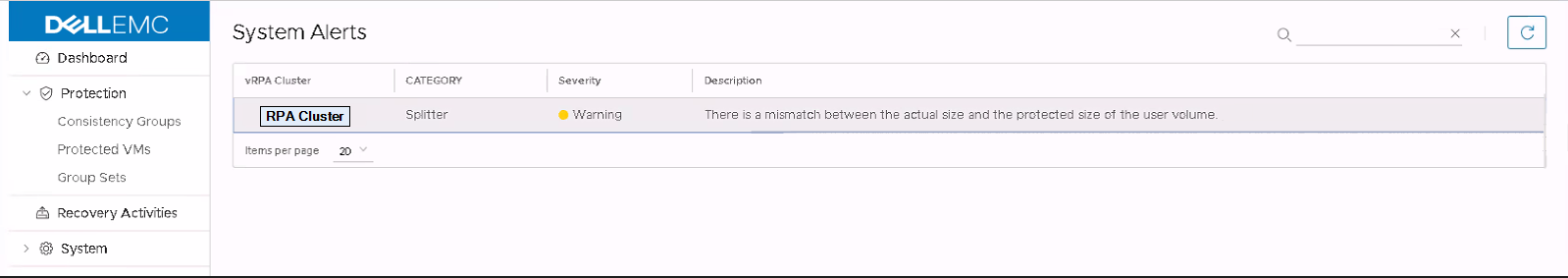 DELLEMC

Dashboard

Protection

Consistency Groups

Protected VMs

Group Sets

Recovery Activities

System

System Alerts

| vRPA Cluster | CATEGORY | Severity | Description |
|---|---|---|---|
| RPA Cluster | Splitter | Warning | There is a mismatch between the actual size and the protected size of the user volume. |

Items per page 20